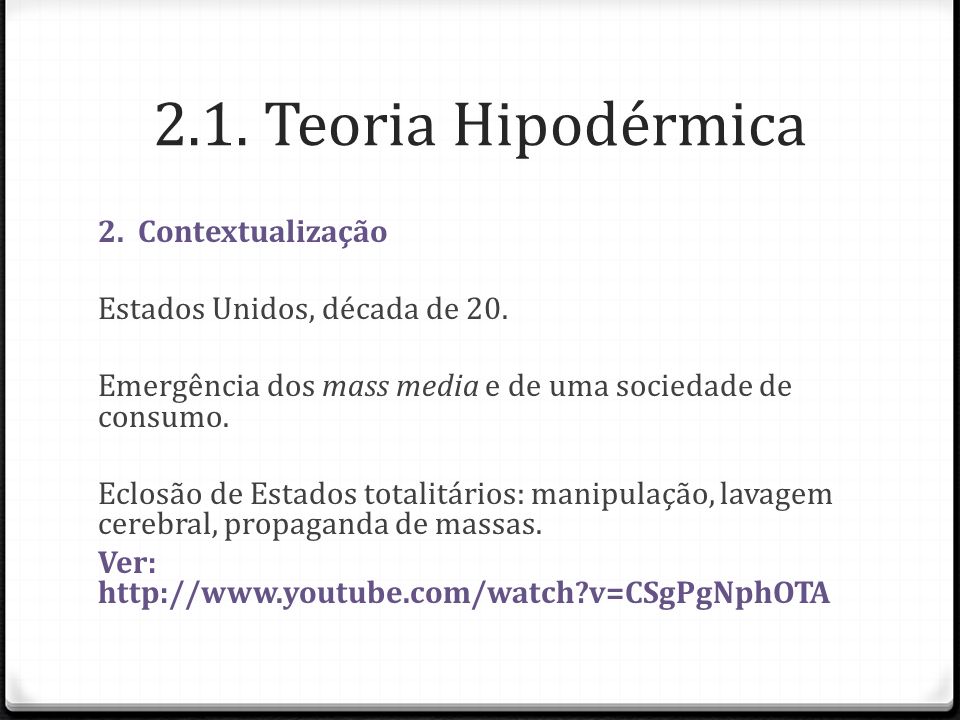 2.1. Teoria Hipodérmica

2. Contextualização

Estados Unidos, década de 20.

Emergência dos mass media e de uma sociedade de consumo.

Eclosão de Estados totalitários: manipulação, lavagem cerebral, propaganda de massas.
Ver: http://www.youtube.com/watch?v=CSgPgNphOTA